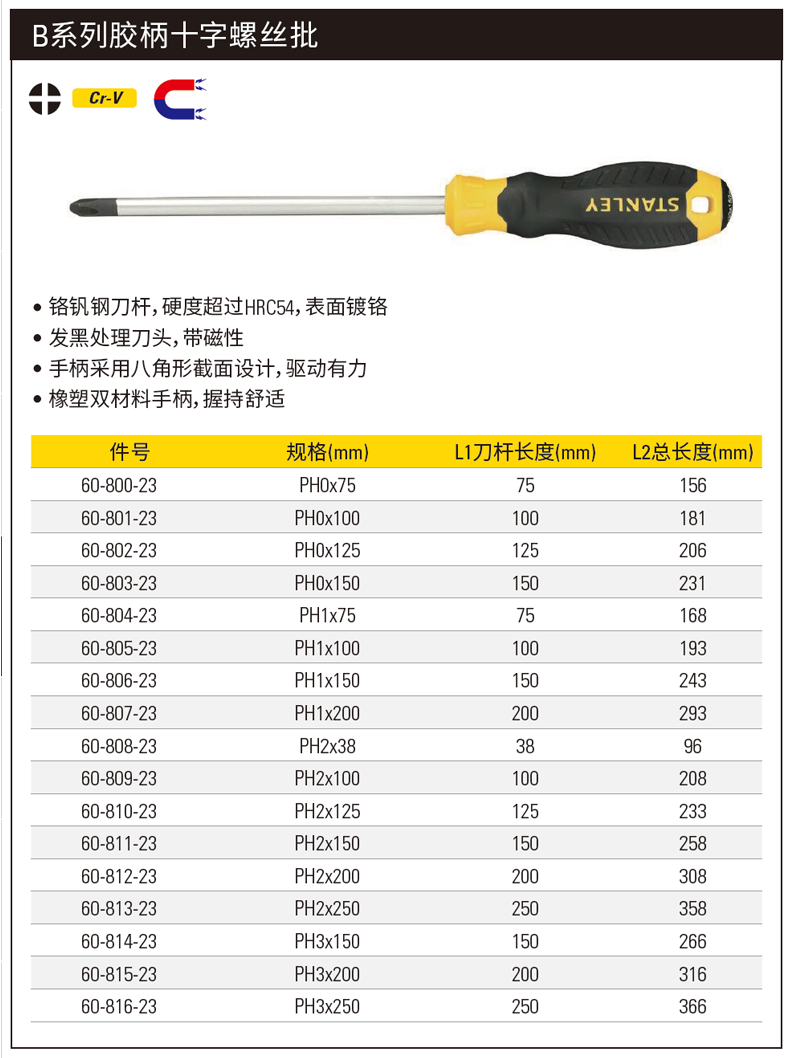 B系列胶柄十字螺丝批

Cr-V

STANLEY

• 铬钒钢刀杆，硬度超过HRC54，表面镀铬
• 发黑处理刀头，带磁性
• 手柄采用八角形截面设计，驱动有力
• 橡塑双材料手柄，握持舒适

| 件号 | 规格(mm) | L1刀杆长度(mm) | L2总长度(mm) |
|---|---|---|---|
| 60-800-23 | PH0x75 | 75 | 156 |
| 60-801-23 | PH0x100 | 100 | 181 |
| 60-802-23 | PH0x125 | 125 | 206 |
| 60-803-23 | PH0x150 | 150 | 231 |
| 60-804-23 | PH1x75 | 75 | 168 |
| 60-805-23 | PH1x100 | 100 | 193 |
| 60-806-23 | PH1x150 | 150 | 243 |
| 60-807-23 | PH1x200 | 200 | 293 |
| 60-808-23 | PH2x38 | 38 | 96 |
| 60-809-23 | PH2x100 | 100 | 208 |
| 60-810-23 | PH2x125 | 125 | 233 |
| 60-811-23 | PH2x150 | 150 | 258 |
| 60-812-23 | PH2x200 | 200 | 308 |
| 60-813-23 | PH2x250 | 250 | 358 |
| 60-814-23 | PH3x150 | 150 | 266 |
| 60-815-23 | PH3x200 | 200 | 316 |
| 60-816-23 | PH3x250 | 250 | 366 |